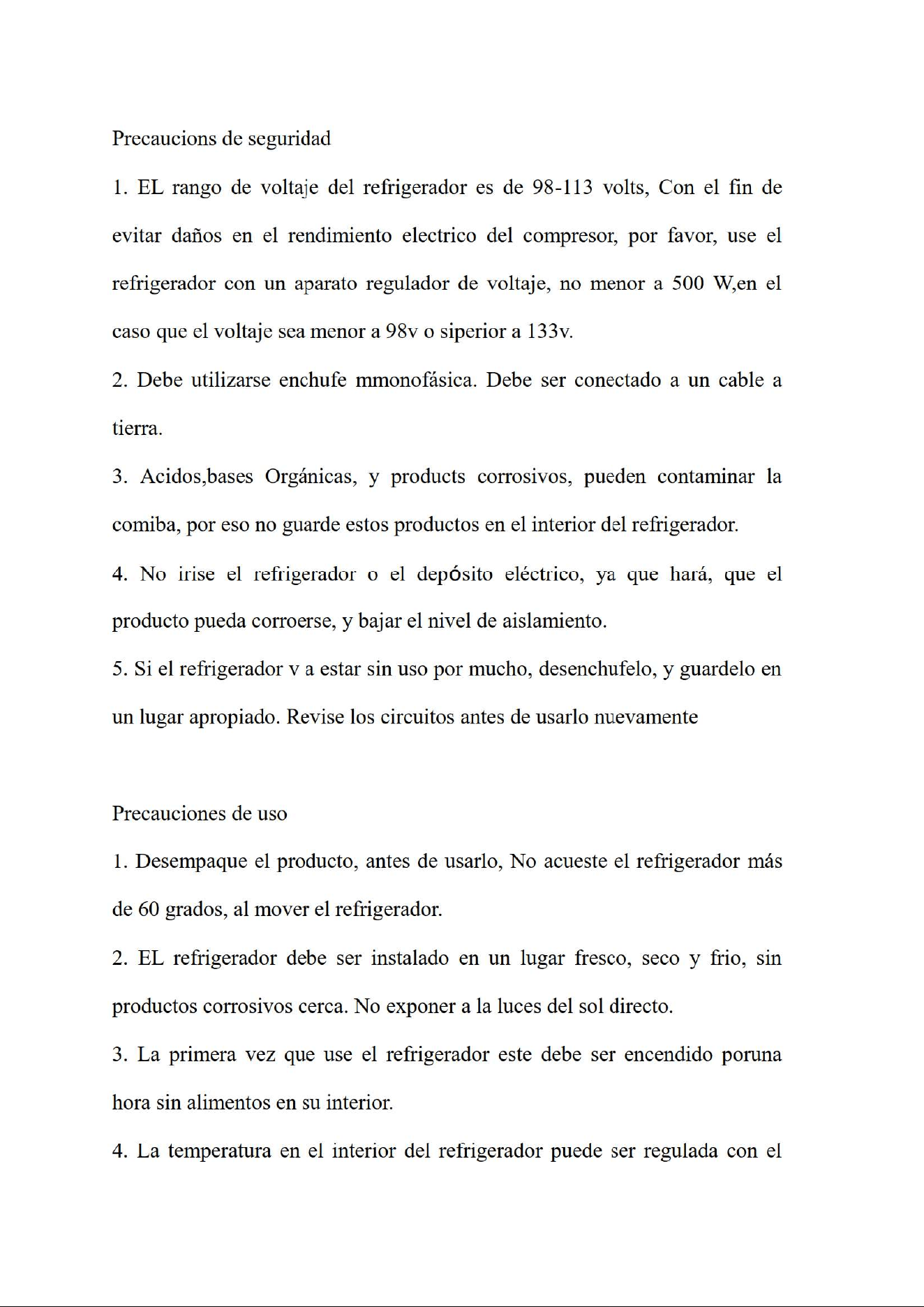 Precaucions de seguridad

1. EL rango de voltaje del refrigerador es de 98-113 volts, Con el fin de evitar daños en el rendimiento electrico del compresor, por favor, use el refrigerador con un aparato regulador de voltaje, no menor a 500 W,en el caso que el voltaje sea menor a 98v o siperior a 133v.

2. Debe utilizarse enchufe mmonofásica. Debe ser conectado a un cable a tierra.

3. Acidos,bases Orgánicas, y products corrosivos, pueden contaminar la comiba, por eso no guarde estos productos en el interior del refrigerador.

4. No irise el refrigerador o el depósito eléctrico, ya que hará, que el producto pueda corroerse, y bajar el nivel de aislamiento.

5. Si el refrigerador v a estar sin uso por mucho, desenchufelo, y guardelo en un lugar apropiado. Revise los circuitos antes de usarlo nuevamente

Precauciones de uso

1. Desempaque el producto, antes de usarlo, No acueste el refrigerador más de 60 grados, al mover el refrigerador.

2. EL refrigerador debe ser instalado en un lugar fresco, seco y frio, sin productos corrosivos cerca. No exponer a la luces del sol directo.

3. La primera vez que use el refrigerador este debe ser encendido poruna hora sin alimentos en su interior.

4. La temperatura en el interior del refrigerador puede ser regulada con el